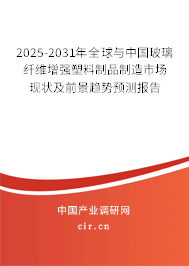 2025-2031年全球与中国玻璃纤维增强塑料制品制造市场现状及前景趋势预测报告

中国产业调研网

cir.cn